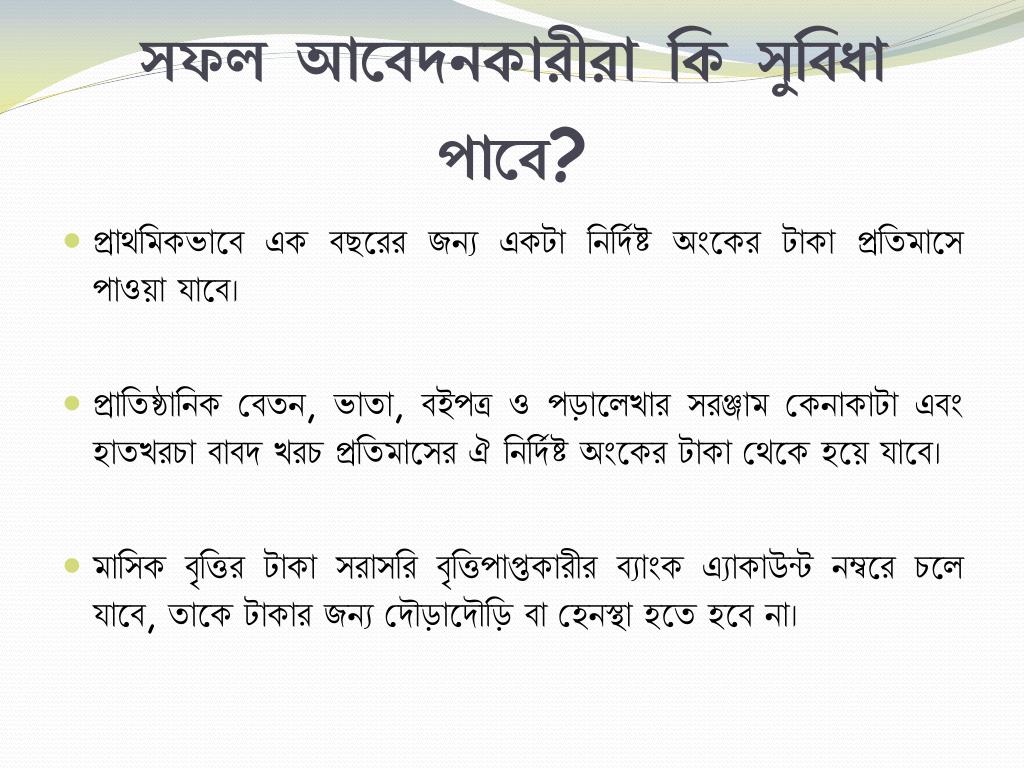 সফল আবেদনকারীরা কি সুবিধা পাবে?

প্রাথমিকভাবে এক বছরের জন্য একটা নির্দিষ্ট অংকের টাকা প্রতিমাসে পাওয়া যাবে।

প্রাতিষ্ঠানিক বেতন, ভাতা, বইপত্র ও পড়ালেখার সরঞ্জাম কেনাকাটা এবং হাতখরচা বাবদ খরচ প্রতিমাসের ঐ নির্দিষ্ট অংকের টাকা থেকে হয়ে যাবে।

মাসিক বৃত্তির টাকা সরাসরি বৃত্তিপাপ্তকারীর ব্যাংক এ্যাকাউন্ট নম্বরে চলে যাবে, তাকে টাকার জন্য দৌড়াদৌড়ি বা হেনস্থা হতে হবে না।